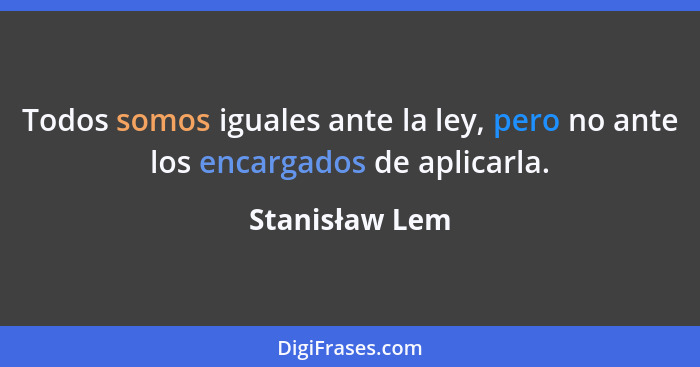 Todos somos iguales ante la ley, pero no ante los encargados de aplicarla.

Stanisław Lem

DigiFrases.com